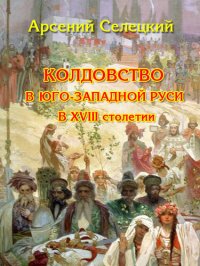 Арсений Селецкий

КОЛДОВСТВО
В ЮГО-ЗАПАДНОЙ РУСИ
В XVIII столетии